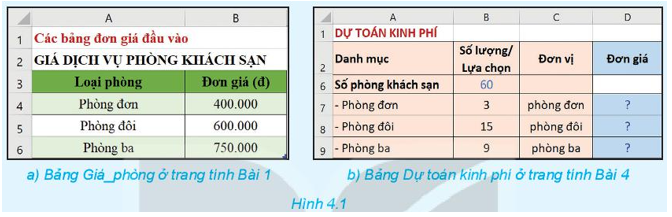 |   | A | B |
|---|---|---|
| 1 | Các bảng đơn giá đầu vào | |
| 2 | GIÁ DỊCH VỤ PHÒNG KHÁCH SẠN | |
| 3 | Loại phòng | Đơn giá (đ) |
| 4 | Phòng đơn | 400.000 |
| 5 | Phòng đôi | 600.000 |
| 6 | Phòng ba | 750.000 |

a) Bảng Giá_phòng ở trang tính Bài 1

|   | A | B | C | D |
|---|---|---|---|---|
| 1 | DỰ TOÁN KINH PHÍ | | | |
| 2 | Danh mục | Số lượng/ Lựa chọn | Đơn vị | Đơn giá |
| 6 | Số phòng khách sạn | 60 | | |
| 7 | - Phòng đơn | 3 | phòng đơn | ? |
| 8 | - Phòng đôi | 15 | phòng đôi | ? |
| 9 | - Phòng ba | 9 | phòng ba | ? |

b) Bảng Dự toán kinh phí ở trang tính Bài 4

Hình 4.1